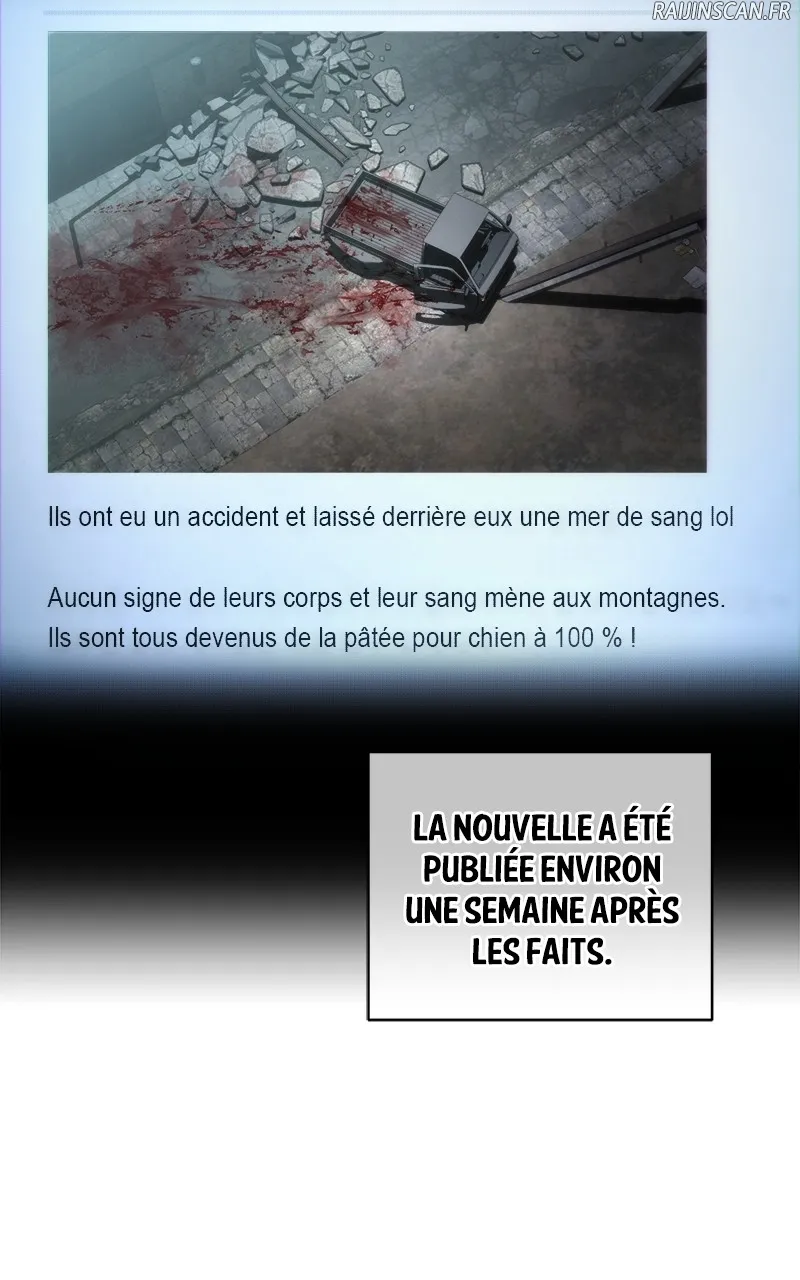 RAIJINSCAN.FR

Ils ont eu un accident et laissé derrière eux une mer de sang lol

Aucun signe de leurs corps et leur sang mène aux montagnes. Ils sont tous devenus de la pâtée pour chien à 100 % !

LA NOUVELLE A ÉTÉ PUBLIÉE ENVIRON UNE SEMAINE APRÈS LES FAITS.